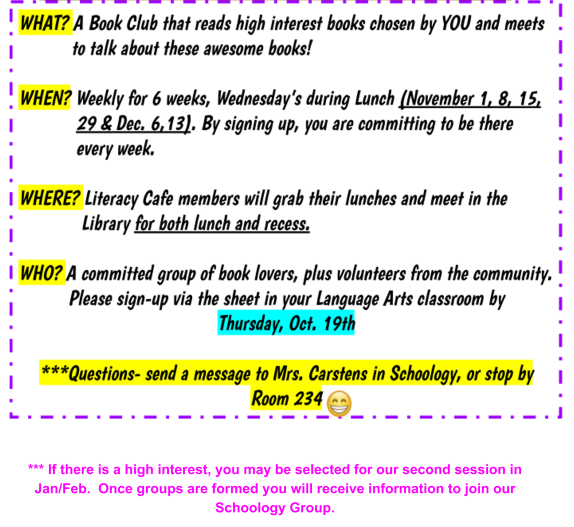 WHAT? A Book Club that reads high interest books chosen by YOU and meets to talk about these awesome books!

WHEN? Weekly for 6 weeks, Wednesday's during Lunch (November 1, 8, 15, 29 & Dec. 6,13). By signing up, you are committing to be there every week.

WHERE? Literacy Cafe members will grab their lunches and meet in the Library for both lunch and recess.

WHO? A committed group of book lovers, plus volunteers from the community. Please sign-up via the sheet in your Language Arts classroom by Thursday, Oct. 19th

***Questions- send a message to Mrs. Carstens in Schoology, or stop by Room 234

*** If there is a high interest, you may be selected for our second session in Jan/Feb. Once groups are formed you will receive information to join our Schoology Group.